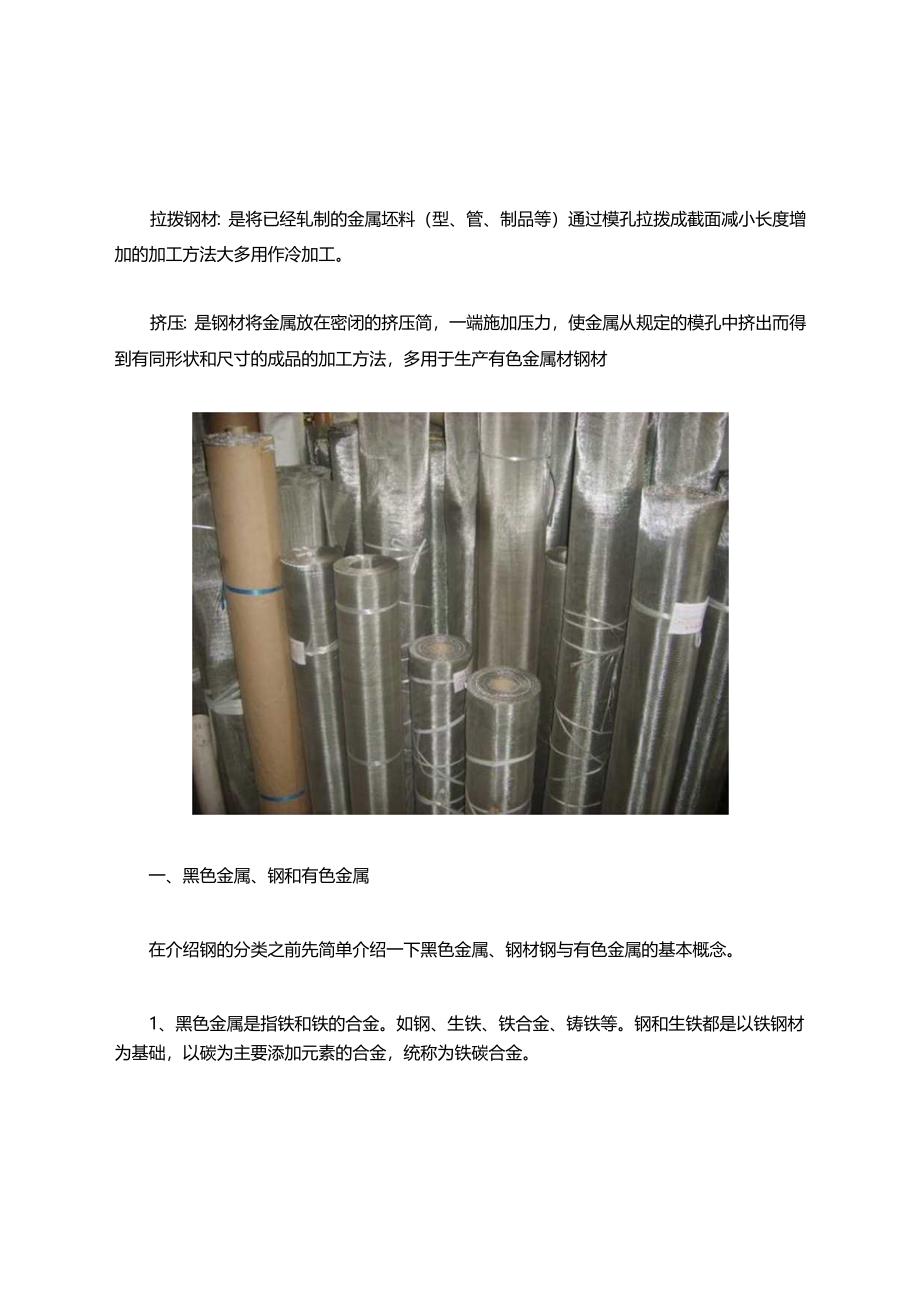 拉拨钢材: 是将已经轧制的金属坯料（型、管、制品等）通过模孔拉拨成截面减小长度增加的加工方法大多用作冷加工。

挤压: 是钢材将金属放在密闭的挤压筒，一端施加压力，使金属从规定的模孔中挤出而得到有同形状和尺寸的成品的加工方法，多用于生产有色金属材钢材

一、黑色金属、钢和有色金属

在介绍钢的分类之前先简单介绍一下黑色金属、钢材钢与有色金属的基本概念。

1、黑色金属是指铁和铁的合金。如钢、生铁、铁合金、铸铁等。钢和生铁都是以铁钢材为基础，以碳为主要添加元素的合金，统称为铁碳合金。